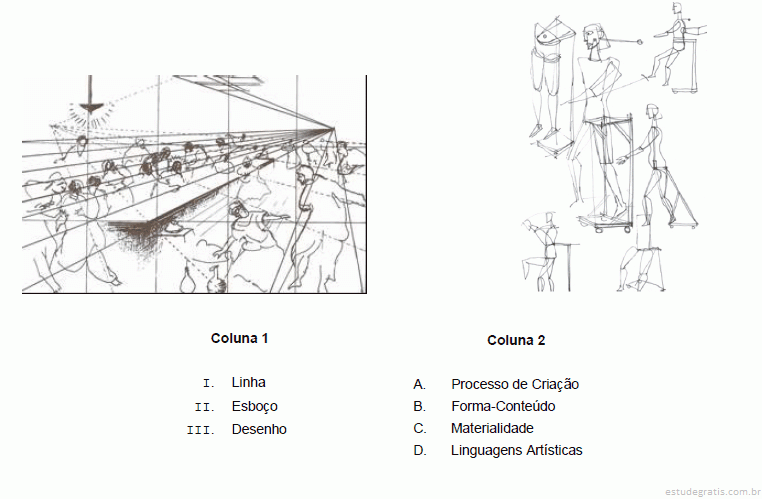 Coluna 1

I. Linha
II. Esboço
III. Desenho

Coluna 2

A. Processo de Criação
B. Forma-Conteúdo
C. Materialidade
D. Linguagens Artísticas

estudegratis.com.br